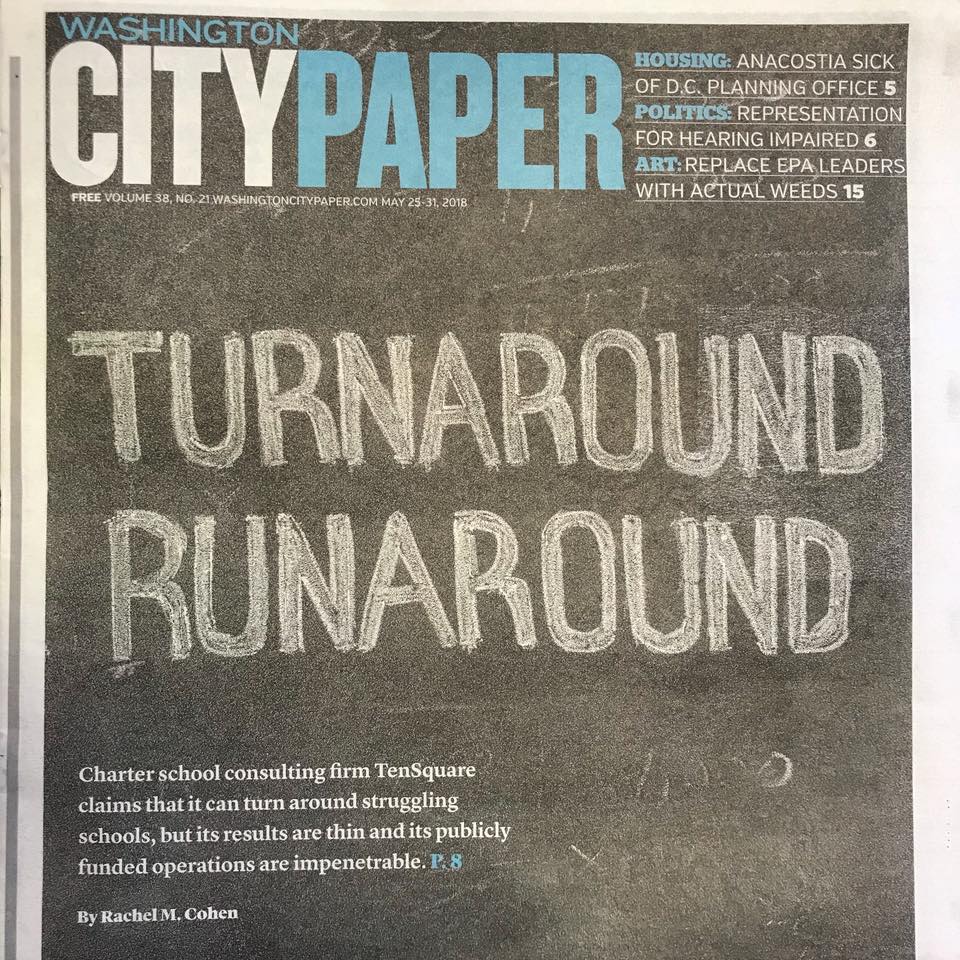 WASHINGTON
CITYPAPER

HOUSING: ANACOSTIA SICK OF D.C. PLANNING OFFICE 5
POLITICS: REPRESENTATION FOR HEARING IMPAIRED 6
ART: REPLACE EPA LEADERS WITH ACTUAL WEEDS 15

FREE VOLUME 38, NO. 21 WASHINGTONCITYPAPER.COM MAY 25-31, 2018

TURNAROUND
RUNAROUND

Charter school consulting firm TenSquare claims that it can turn around struggling schools, but its results are thin and its publicly funded operations are impenetrable. P. 8

By Rachel M. Cohen